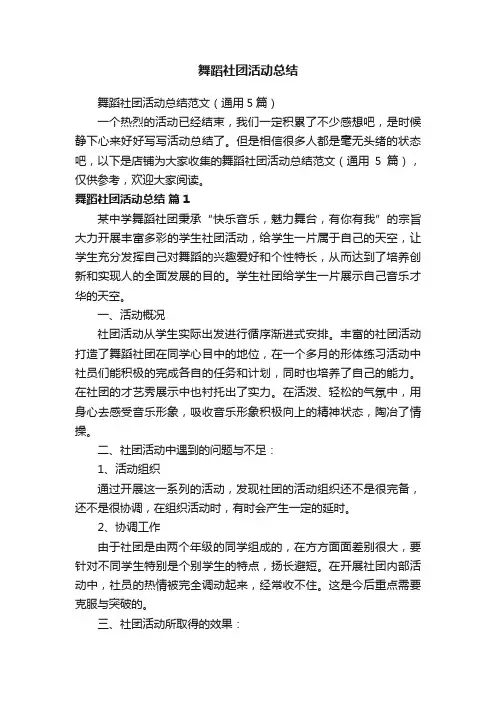 舞蹈社团活动总结

舞蹈社团活动总结范文（通用5篇）

一个热烈的活动已经结束，我们一定积累了不少感想吧，是时候静下心来好好写写活动总结了。但是相信很多人都是毫无头绪的状态吧，以下是店铺为大家收集的舞蹈社团活动总结范文（通用 5 篇），仅供参考，欢迎大家阅读。

舞蹈社团活动总结 篇1

某中学舞蹈社团秉承“快乐音乐，魅力舞台，有你有我”的宗旨大力开展丰富多彩的学生社团活动，给学生一片属于自己的天空，让学生充分发挥自己对舞蹈的兴趣爱好和个性特长，从而达到了培养创新和实现人的全面发展的目的。学生社团给学生一片展示自己音乐才华的天空。

一、活动概况

社团活动从学生实际出发进行循序渐进式安排。丰富的社团活动打造了舞蹈社团在同学心目中的地位，在一个多月的形体练习活动中社员们能积极的完成各自的任务和计划，同时也培养了自己的能力。在社团的才艺秀展示中也衬托出了实力。在活泼、轻松的气氛中，用身心去感受音乐形象，吸收音乐形象积极向上的精神状态，陶冶了情操。

二、社团活动中遇到的问题与不足：

1、活动组织

通过开展这一系列的活动，发现社团的活动组织还不是很完备，还不是很协调，在组织活动时，有时会产生一定的延时。

2、协调工作

由于社团是由两个年级的同学组成的，在方方面面差别很大，要针对不同学生特别是个别学生的特点，扬长避短。在开展社团内部活动中，社员的热情被完全调动起来，经常收不住。这是今后重点需要克服与突破的。

三、社团活动所取得的效果：